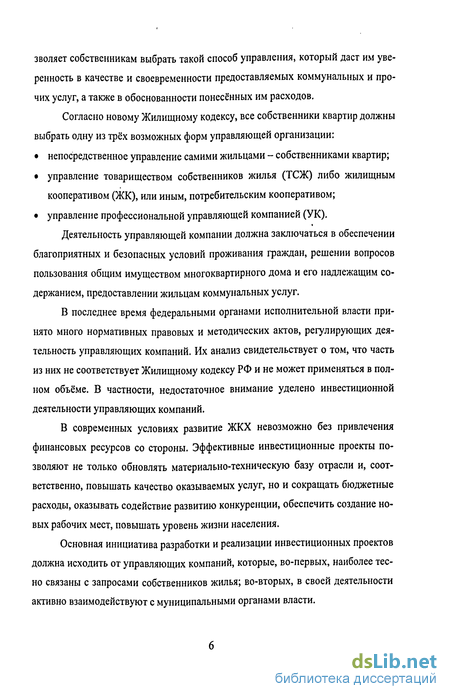 зволяет собственникам выбрать такой способ управления, который даст им уверенность в качестве и своевременности предоставляемых коммунальных и прочих услуг, а также в обоснованности понесённых им расходов.

Согласно новому Жилищному кодексу, все собственники квартир должны выбрать одну из трёх возможных форм управляющей организации:

• непосредственное управление самими жильцами – собственниками квартир;

• управление товариществом собственников жилья (ТСЖ) либо жилищным кооперативом (ЖК), или иным, потребительским кооперативом;

• управление профессиональной управляющей компанией (УК).

Деятельность управляющей компании должна заключаться в обеспечении благоприятных и безопасных условий проживания граждан, решении вопросов пользования общим имуществом многоквартирного дома и его надлежащим содержанием, предоставлении жильцам коммунальных услуг.

В последнее время федеральными органами исполнительной власти принято много нормативных правовых и методических актов, регулирующих деятельность управляющих компаний. Их анализ свидетельствует о том, что часть из них не соответствует Жилищному кодексу РФ и не может применяться в полном объёме. В частности, недостаточное внимание уделено инвестиционной деятельности управляющих компаний.

В современных условиях развитие ЖКХ невозможно без привлечения финансовых ресурсов со стороны. Эффективные инвестиционные проекты позволяют не только обновлять материально-техническую базу отрасли и, соответственно, повышать качество оказываемых услуг, но и сокращать бюджетные расходы, оказывать содействие развитию конкуренции, обеспечить создание новых рабочих мест, повышать уровень жизни населения.

Основная инициатива разработки и реализации инвестиционных проектов должна исходить от управляющих компаний, которые, во-первых, наиболее тесно связаны с запросами собственников жилья; во-вторых, в своей деятельности активно взаимодействуют с муниципальными органами власти.

6

dsLib.net
библиотека диссертаций